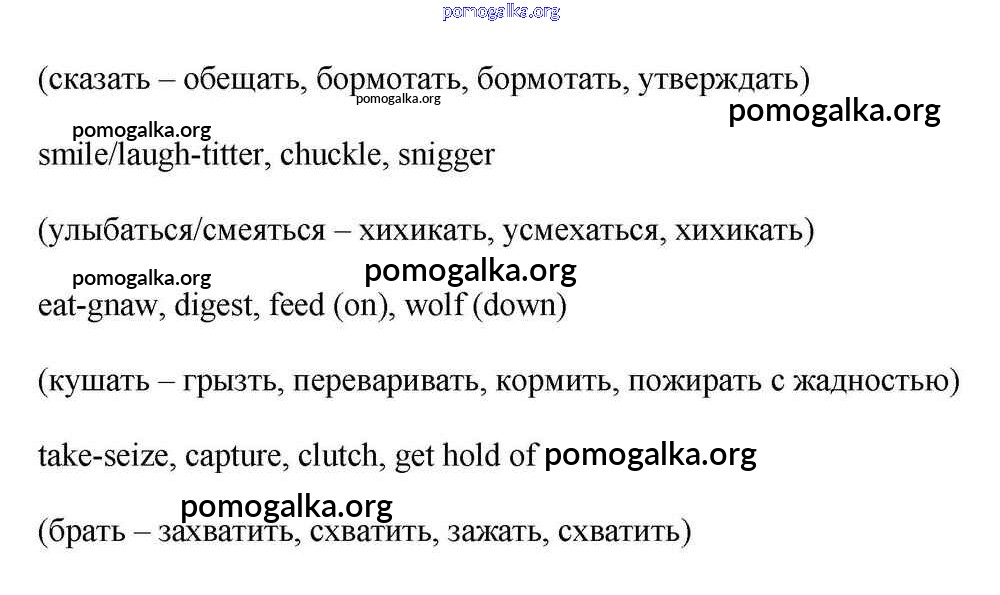 pomogalka.org

(сказать – обещать, бормотать, бормотать, утверждать) pomogalka.org

pomogalka.org

pomogalka.org

smile/laugh-titter, chuckle, snigger

(улыбаться/смеяться – хихикать, усмехаться, хихикать)

pomogalka.org pomogalka.org

eat-gnaw, digest, feed (on), wolf (down)

(кушать – грызть, переваривать, кормить, пожирать с жадностью)

take-seize, capture, clutch, get hold of pomogalka.org

pomogalka.org

(брать – захватить, схватить, зажать, схватить)